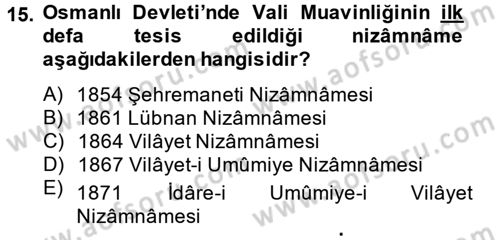 15. Osmanlı Devleti'nde Vali Muavinliğinin ilk defa tesis edildiği nizâmnâme aşağıdakilerden hangisidir?

A) 1854 Şehremaneti Nizâmnâmesi
B) 1861 Lübnan Nizâmnâmesi
C) 1864 Vilâyet Nizâmnâmesi
D) 1867 Vilâyet-i Umûmiye Nizâmnâmesi
E) 1871 İdâre-i Umûmiye-i Vilâyet Nizâmnâmesi

www.aofsoru.com